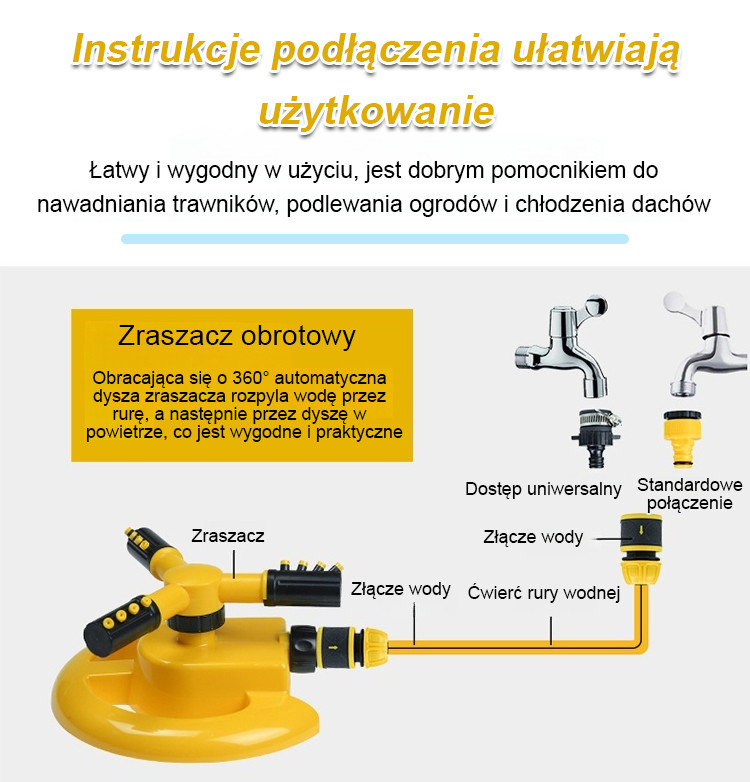 Instrukcje podłączenia ułatwiają użytkowanie

Łatwy i wygodny w użyciu, jest dobrym pomocnikiem do nawadniania trawników, podlewania ogrodów i chłodzenia dachów

Zraszacz obrotowy

Obracająca się o 360° automatyczna dysza zraszacza rozpyla wodę przez rurę, a następnie przez dyszę w powietrze, co jest wygodne i praktyczne

Dostęp uniwersalny

Standardowe połączenie

Złącze wody

Zraszacz

Złącze wody

Ćwierć rury wodnej